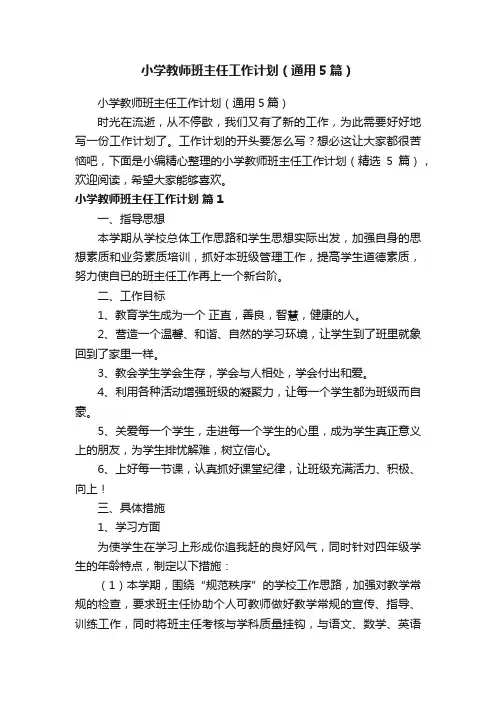 小学教师班主任工作计划（通用5篇）

小学教师班主任工作计划（通用5篇）

时光在流逝，从不停歇，我们又有了新的工作，为此需要好好地写一份工作计划了。工作计划的开头要怎么写？想必这让大家都很苦恼吧，下面是小编精心整理的小学教师班主任工作计划（精选 5 篇），欢迎阅读，希望大家能够喜欢。

小学教师班主任工作计划 篇1

一、指导思想

本学期从学校总体工作思路和学生思想实际出发，加强自身的思想素质和业务素质培训，抓好本班级管理工作，提高学生道德素质，努力使自已的班主任工作再上一个新台阶。

二、工作目标

1、教育学生成为一个 正直，善良，智慧，健康的人。

2、营造一个温馨、和谐、自然的学习环境，让学生到了班里就象回到了家里一样。

3、教会学生学会生存，学会与人相处，学会付出和爱。

4、利用各种活动增强班级的凝聚力，让每一个学生都为班级而自豪。

5、关爱每一个学生，走进每一个学生的心里，成为学生真正意义上的朋友，为学生排忧解难，树立信心。

6、上好每一节课，认真抓好课堂纪律，让班级充满活力、积极、向上！

三、具体措施

1、学习方面

为使学生在学习上形成你追我赶的良好风气，同时针对四年级学生的年龄特点，制定以下措施：

（1）本学期，围绕“规范秩序”的学校工作思路，加强对教学常规的检查，要求班主任协助个人可教师做好教学常规的宣传、指导、训练工作，同时将班主任考核与学科质量挂钩，与语文、数学、英语